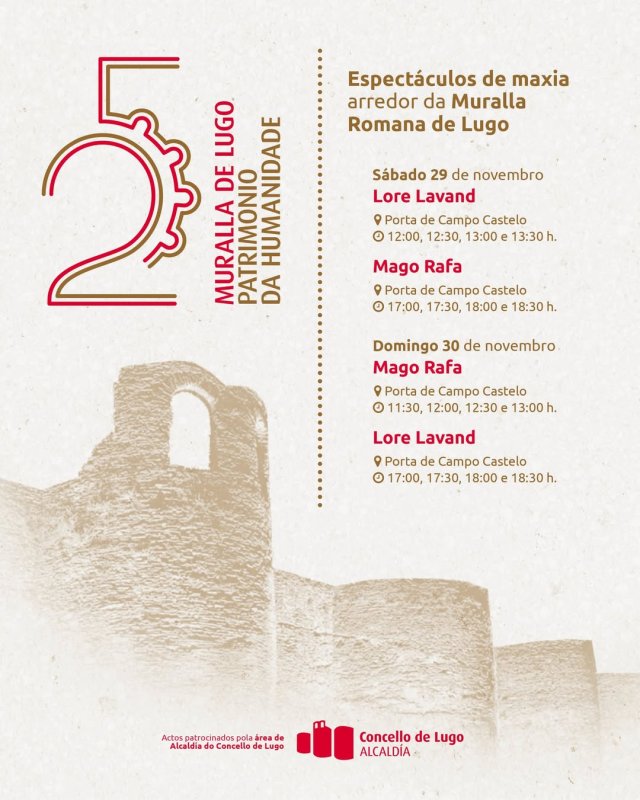 25
MURALLA DE LUGO
PATRIMONIO DA HUMANIDADE

Espectáculos de maxia arredor da Muralla Romana de Lugo

Sábado 29 de novembro
Lore Lavand
Porta de Campo Castelo
12:00, 12:30, 13:00 e 13:30 h.

Mago Rafa
Porta de Campo Castelo
17:00, 17:30, 18:00 e 18:30 h.

Domingo 30 de novembro
Mago Rafa
Porta de Campo Castelo
11:30, 12:00, 12:30 e 13:00 h.

Lore Lavand
Porta de Campo Castelo
17:00, 17:30, 18:00 e 18:30 h.

Actos patrocinados pola área de Alcaldía do Concello de Lugo

Concello de Lugo
ALCALDÍA